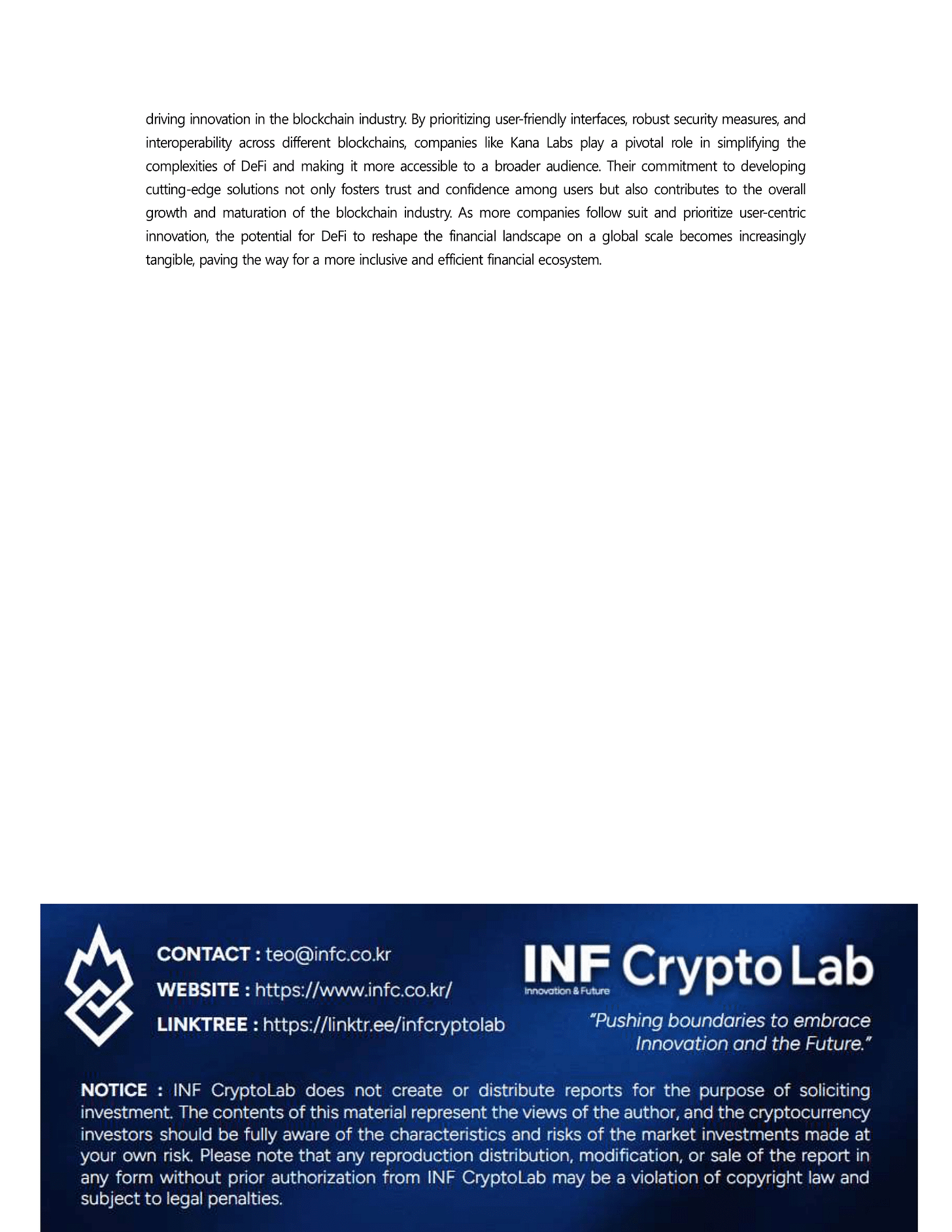 driving innovation in the blockchain industry. By prioritizing user-friendly interfaces, robust security measures, and interoperability across different blockchains, companies like Kana Labs play a pivotal role in simplifying the complexities of DeFi and making it more accessible to a broader audience. Their commitment to developing cutting-edge solutions not only fosters trust and confidence among users but also contributes to the overall growth and maturation of the blockchain industry. As more companies follow suit and prioritize user-centric innovation, the potential for DeFi to reshape the financial landscape on a global scale becomes increasingly tangible, paving the way for a more inclusive and efficient financial ecosystem.

CONTACT : teo@infc.co.kr
WEBSITE : https://www.infc.co.kr/
LINKTREE : https://linktr.ee/infcryptolab

INF Crypto Lab
Innovation & Future

"Pushing boundaries to embrace Innovation and the Future."

NOTICE : INF CryptoLab does not create or distribute reports for the purpose of soliciting investment. The contents of this material represent the views of the author, and the cryptocurrency investors should be fully aware of the characteristics and risks of the market investments made at your own risk. Please note that any reproduction distribution, modification, or sale of the report in any form without prior authorization from INF CryptoLab may be a violation of copyright law and subject to legal penalties.